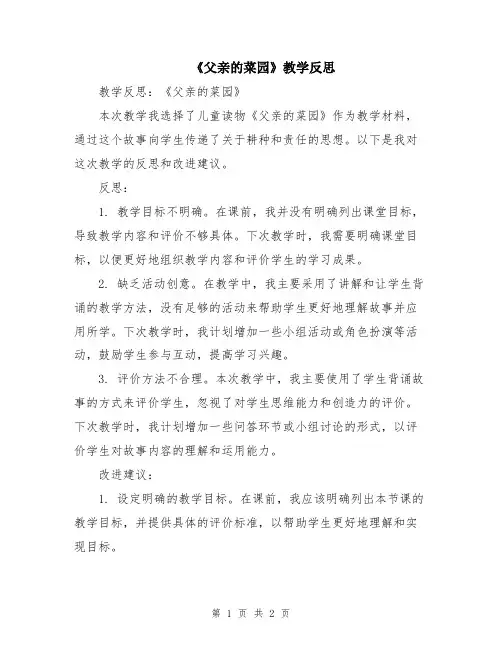 《父亲的菜园》教学反思

教学反思：《父亲的菜园》

本次教学我选择了儿童读物《父亲的菜园》作为教学材料，通过这个故事向学生传递了关于耕种和责任的思想。以下是我对这次教学的反思和改进建议。

反思：

1. 教学目标不明确。在课前，我并没有明确列出课堂目标，导致教学内容和评价不够具体。下次教学时，我需要明确课堂目标，以便更好地组织教学内容和评价学生的学习成果。

2. 缺乏活动创意。在教学中，我主要采用了讲解和让学生背诵的教学方法，没有足够的活动来帮助学生更好地理解故事并应用所学。下次教学时，我计划增加一些小组活动或角色扮演等活动，鼓励学生参与互动，提高学习兴趣。

3. 评价方法不合理。本次教学中，我主要使用了学生背诵故事的方式来评价学生，忽视了对学生思维能力和创造力的评价。下次教学时，我计划增加一些问答环节或小组讨论的形式，以评价学生对故事内容的理解和运用能力。

改进建议：

1. 设定明确的教学目标。在课前，我应该明确列出本节课的教学目标，并提供具体的评价标准，以帮助学生更好地理解和实现目标。

第 1 页 共 2 页